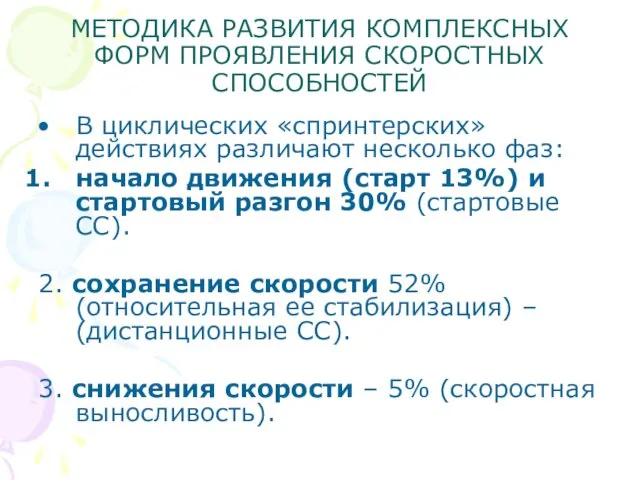 МЕТОДИКА РАЗВИТИЯ КОМПЛЕКСНЫХ ФОРМ ПРОЯВЛЕНИЯ СКОРОСТНЫХ СПОСОБНОСТЕЙ

• В циклических «спринтерских» действиях различают несколько фаз:

1. начало движения (старт 13%) и стартовый разгон 30% (стартовые СС).

2. сохранение скорости 52% (относительная ее стабилизация) – (дистанционные СС).

3. снижения скорости – 5% (скоростная выносливость).